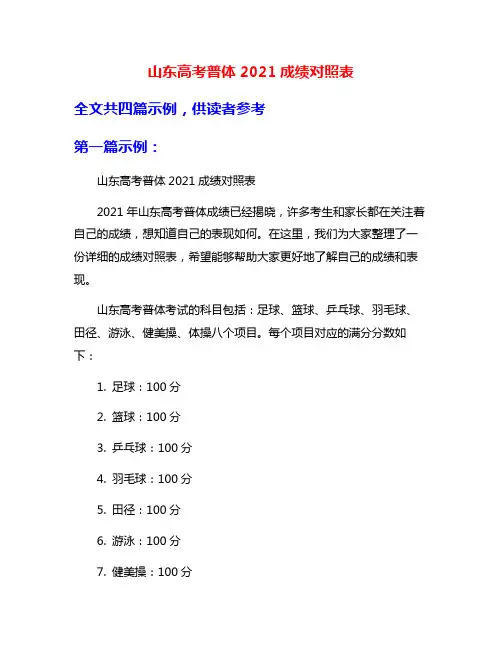 山东高考普体 2021 成绩对照表

全文共四篇示例，供读者参考

第一篇示例：

山东高考普体 2021 成绩对照表

2021 年山东高考普体成绩已经揭晓，许多考生和家长都在关注着自己的成绩，想知道自己的表现如何。在这里，我们为大家整理了一份详细的成绩对照表，希望能够帮助大家更好地了解自己的成绩和表现。

山东高考普体考试的科目包括：足球、篮球、乒乓球、羽毛球、田径、游泳、健美操、体操八个项目。每个项目对应的满分分数如下：

1. 足球：100 分

2. 篮球：100 分

3. 乒乓球：100 分

4. 羽毛球：100 分

5. 田径：100 分

6. 游泳：100 分

7. 健美操：100 分